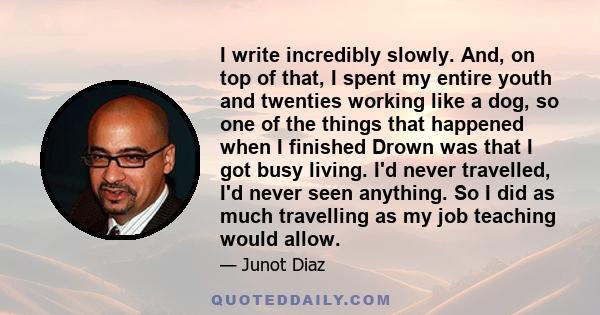 I write incredibly slowly. And, on top of that, I spent my entire youth and twenties working like a dog, so one of the things that happened when I finished Drown was that I got busy living. I'd never travelled, I'd never seen anything. So I did as much travelling as my job teaching would allow.

— Junot Diaz

QUOTEDDAILY.COM